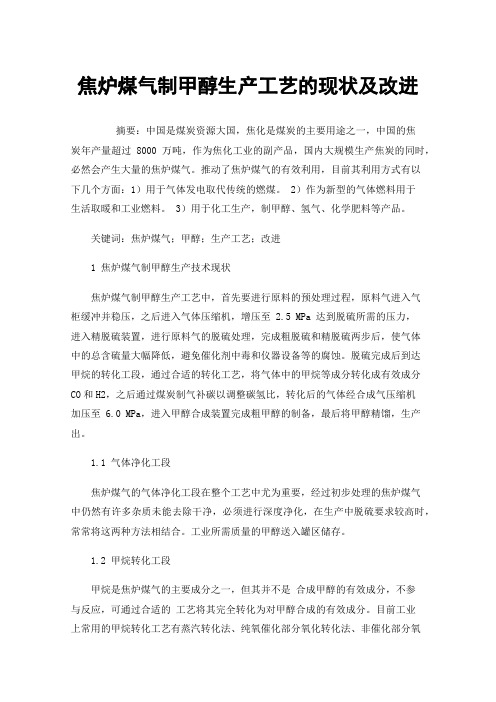 焦炉煤气制甲醇生产工艺的现状及改进

摘要：中国是煤炭资源大国，焦化是煤炭的主要用途之一，中国的焦炭年产量超过 8000 万吨，作为焦化工业的副产品，国内大规模生产焦炭的同时，必然会产生大量的焦炉煤气。推动了焦炉煤气的有效利用，目前其利用方式有以下几个方面：1）用于气体发电取代传统的燃煤。 2）作为新型的气体燃料用于生活取暖和工业燃料。 3）用于化工生产，制甲醇、氢气、化学肥料等产品。

关键词：焦炉煤气；甲醇；生产工艺；改进

1 焦炉煤气制甲醇生产技术现状

焦炉煤气制甲醇生产工艺中，首先要进行原料的预处理过程，原料气进入气柜缓冲并稳压，之后进入气体压缩机，增压至 2.5 MPa 达到脱硫所需的压力，进入精脱硫装置，进行原料气的脱硫处理，完成粗脱硫和精脱硫两步后，使气体中的总含硫量大幅降低，避免催化剂中毒和仪器设备等的腐蚀。脱硫完成后到达甲烷的转化工段，通过合适的转化工艺，将气体中的甲烷等成分转化成有效成分 CO 和 H2，之后通过煤炭制气补碳以调整碳氢比，转化后的气体经合成气压缩机加压至 6.0 MPa，进入甲醇合成装置完成粗甲醇的制备，最后将甲醇精馏，生产出。

1.1 气体净化工段

焦炉煤气的气体净化工段在整个工艺中尤为重要，经过初步处理的焦炉煤气中仍然有许多杂质未能去除干净，必须进行深度净化，在生产中脱硫要求较高时，常常将这两种方法相结合。工业所需质量的甲醇送入罐区储存。

1.2 甲烷转化工段

甲烷是焦炉煤气的主要成分之一，但其并不是 合成甲醇的有效成分，不参与反应，可通过合适的 工艺将其完全转化为对甲醇合成的有效成分。目前工业上常用的甲烷转化工艺有蒸汽转化法、纯氧催化部分氧化转化法、非催化部分氧